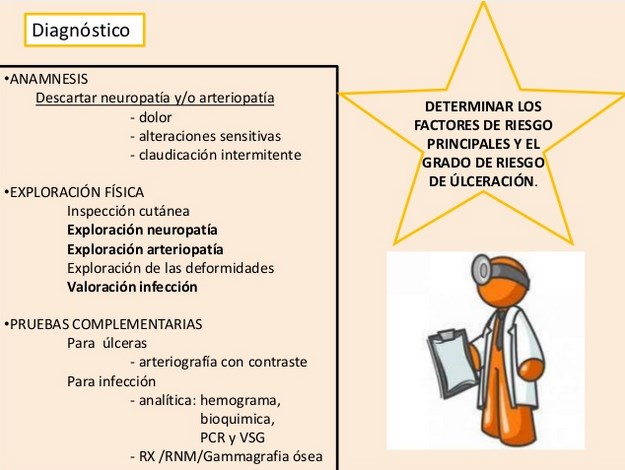 Diagnóstico

•ANAMNESIS
Descartar neuropatía y/o arteriopatía
- dolor
- alteraciones sensitivas
- claudicación intermitente

•EXPLORACIÓN FÍSICA
Inspección cutánea
Exploración neuropatía
Exploración arteriopatía
Exploración de las deformidades
Valoración infección

•PRUEBAS COMPLEMENTARIAS
Para úlceras
- arteriografía con contraste
Para infección
- analítica: hemograma, bioquimica, PCR y VSG
- RX /RNM/Gammagrafia ósea

DETERMINAR LOS FACTORES DE RIESGO PRINCIPALES Y EL GRADO DE RIESGO DE ÚLCERACIÓN.